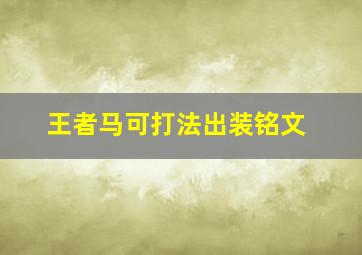 王者马可打法出装铭文